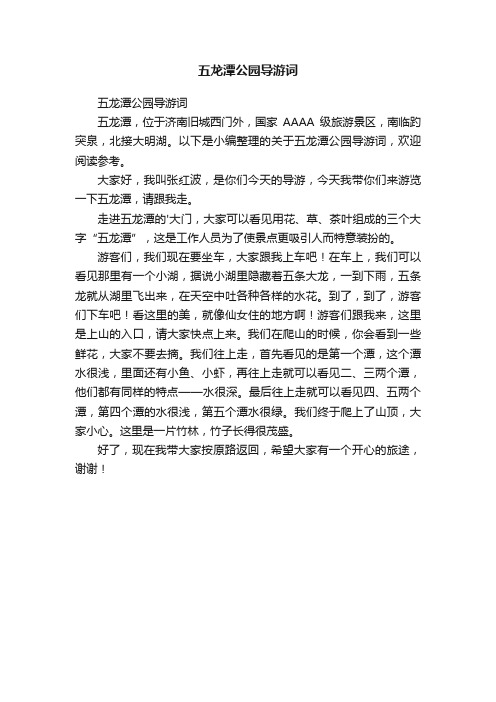 五龙潭公园导游词

五龙潭公园导游词

五龙潭，位于济南旧城西门外，国家 AAAA 级旅游景区，南临趵突泉，北接大明湖。以下是小编整理的关于五龙潭公园导游词，欢迎阅读参考。

大家好，我叫张红波，是你们今天的导游，今天我带你们来游览一下五龙潭，请跟我走。

走进五龙潭的'大门，大家可以看见用花、草、茶叶组成的三个大字“五龙潭”，这是工作人员为了使景点更吸引人而特意装扮的。

游客们，我们现在要坐车，大家跟我上车吧！在车上，我们可以看见那里有一个小湖，据说小湖里隐藏着五条大龙，一到下雨，五条龙就从湖里飞出来，在天空中吐各种各样的水花。到了，到了，游客们下车吧！看这里的美，就像仙女住的地方啊！游客们跟我来，这里是上山的入口，请大家快点上来。我们在爬山的时候，你会看到一些鲜花，大家不要去摘。我们往上走，首先看见的是第一个潭，这个潭水很浅，里面还有小鱼、小虾，再往上走就可以看见二、三两个潭，他们都有同样的特点——水很深。最后往上走就可以看见四、五两个潭，第四个潭的水很浅，第五个潭水很绿。我们终于爬上了山顶，大家小心。这里是一片竹林，竹子长得很茂盛。

好了，现在我带大家按原路返回，希望大家有一个开心的旅途，谢谢！